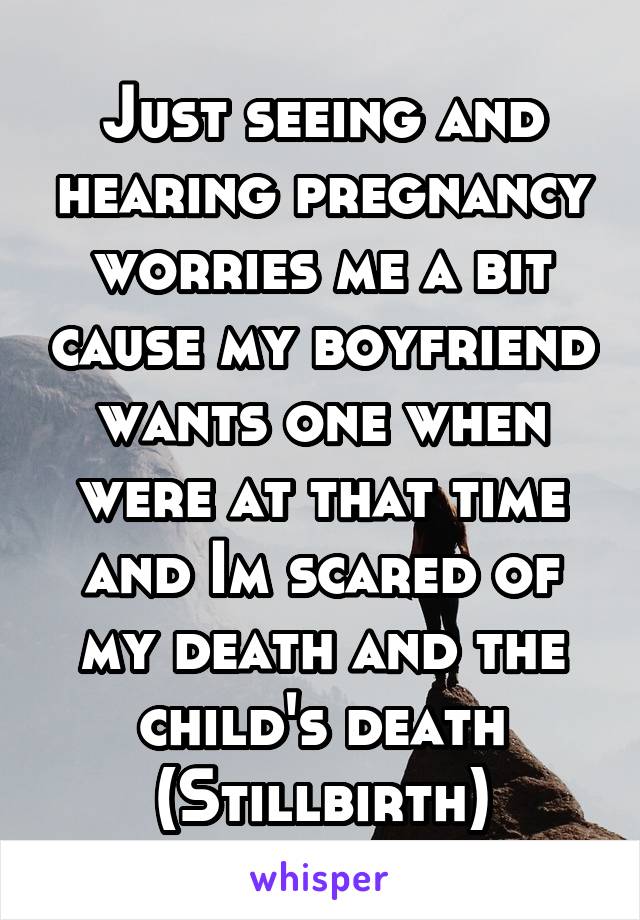 Just seeing and hearing pregnancy worries me a bit cause my boyfriend wants one when were at that time and Im scared of my death and the child's death (Stillbirth)

whisper